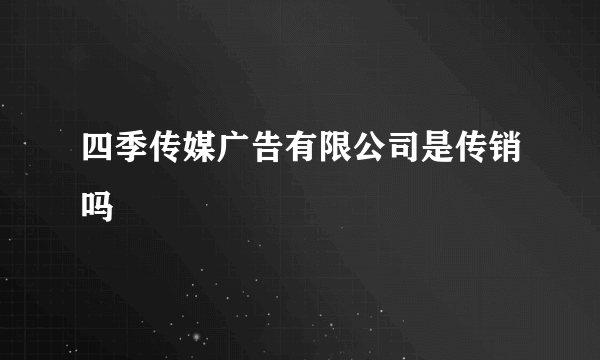 四季传媒广告有限公司是传销吗